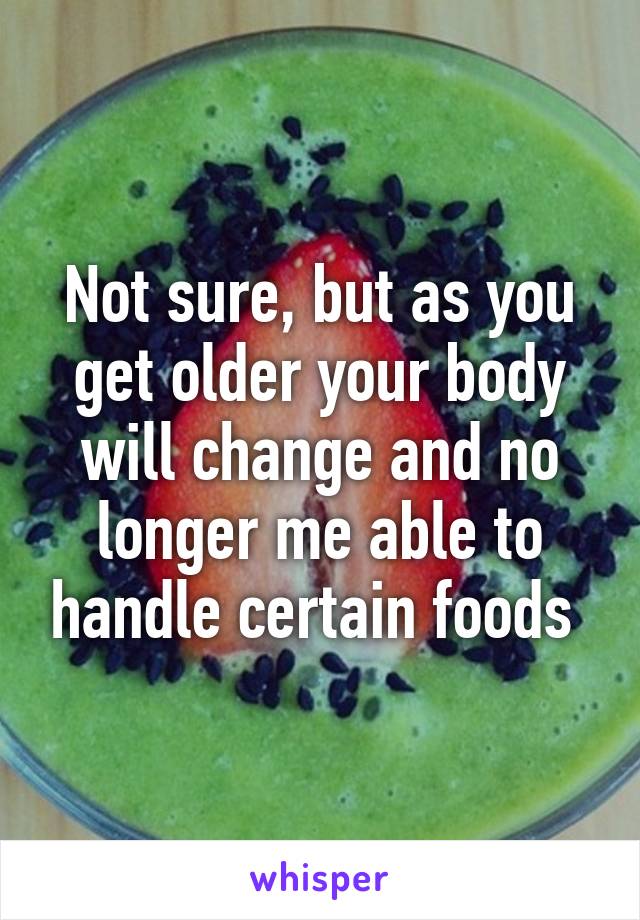 Not sure, but as you get older your body will change and no longer me able to handle certain foods

whisper